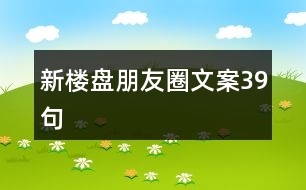 新楼盘朋友圈文案39句